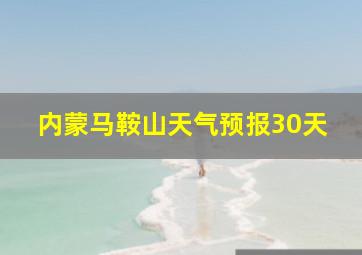 内蒙马鞍山天气预报30天